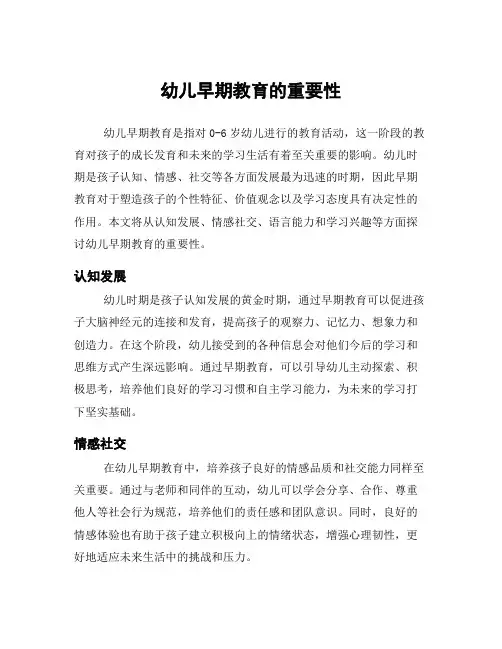 幼儿早期教育的重要性

幼儿早期教育是指对 0-6 岁幼儿进行的教育活动，这一阶段的教育对孩子的成长发育和未来的学习生活有着至关重要的影响。幼儿时期是孩子认知、情感、社交等各方面发展最为迅速的时期，因此早期教育对于塑造孩子的个性特征、价值观念以及学习态度具有决定性的作用。本文将从认知发展、情感社交、语言能力和学习兴趣等方面探讨幼儿早期教育的重要性。

认知发展

幼儿时期是孩子认知发展的黄金时期，通过早期教育可以促进孩子大脑神经元的连接和发育，提高孩子的观察力、记忆力、想象力和创造力。在这个阶段，幼儿接受到的各种信息会对他们今后的学习和思维方式产生深远影响。通过早期教育，可以引导幼儿主动探索、积极思考，培养他们良好的学习习惯和自主学习能力，为未来的学习打下坚实基础。

情感社交

在幼儿早期教育中，培养孩子良好的情感品质和社交能力同样至关重要。通过与老师和同伴的互动，幼儿可以学会分享、合作、尊重他人等社会行为规范，培养他们的责任感和团队意识。同时，良好的情感体验也有助于孩子建立积极向上的情绪状态，增强心理韧性，更好地适应未来生活中的挑战和压力。